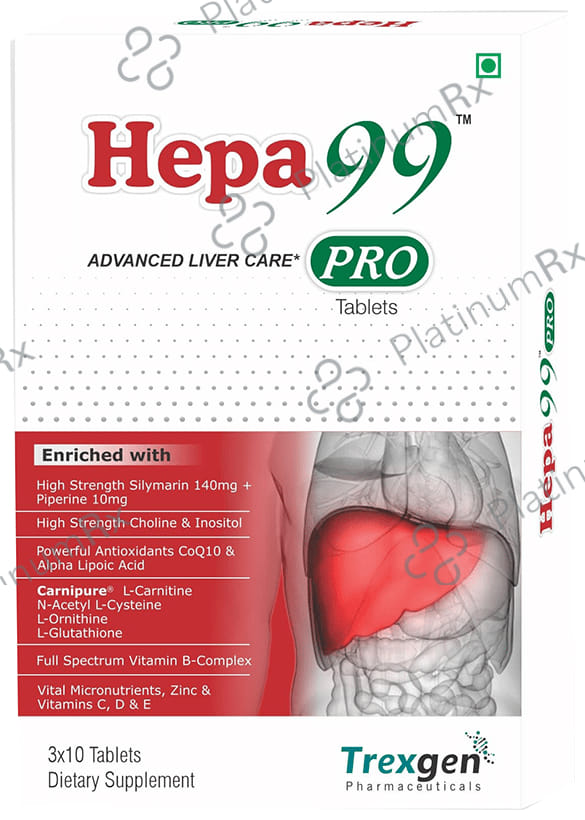 Hepa 99™

ADVANCED LIVER CARE* PRO

Tablets

Enriched with

High Strength Silymarin 140mg + Piperine 10mg

High Strength Choline & Inositol

Powerful Antioxidants CoQ10 & Alpha Lipoic Acid

Carnipure® L-Carnitine
N-Acetyl L-Cysteine
L-Ornithine
L-Glutathione

Full Spectrum Vitamin B-Complex

Vital Micronutrients, Zinc & Vitamins C, D & E

3x10 Tablets
Dietary Supplement

Trexgen
Pharmaceuticals

Hepa 99™ PRO

PlatinumRx